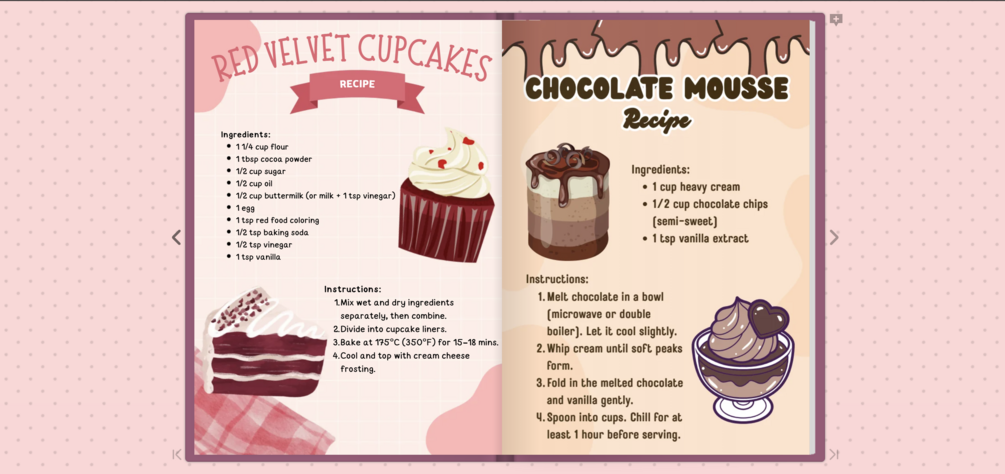 RED VELVET CUPCAKES

RECIPE

Ingredients:
- 1 1/4 cup flour
- 1 tbsp cocoa powder
- 1/2 cup sugar
- 1/2 cup oil
- 1/2 cup buttermilk (or milk + 1 tsp vinegar)
- 1 egg
- 1 tsp red food coloring
- 1/2 tsp baking soda
- 1/2 tsp vinegar
- 1 tsp vanilla

Instructions:
1. Mix wet and dry ingredients separately, then combine.
2. Divide into cupcake liners.
3. Bake at 175°C (350°F) for 15–18 mins.
4. Cool and top with cream cheese frosting.

CHOCOLATE MOUSSE

Recipe

Ingredients:
- 1 cup heavy cream
- 1/2 cup chocolate chips (semi-sweet)
- 1 tsp vanilla extract

Instructions:
1. Melt chocolate in a bowl (microwave or double boiler). Let it cool slightly.
2. Whip cream until soft peaks form.
3. Fold in the melted chocolate and vanilla gently.
4. Spoon into cups. Chill for at least 1 hour before serving.